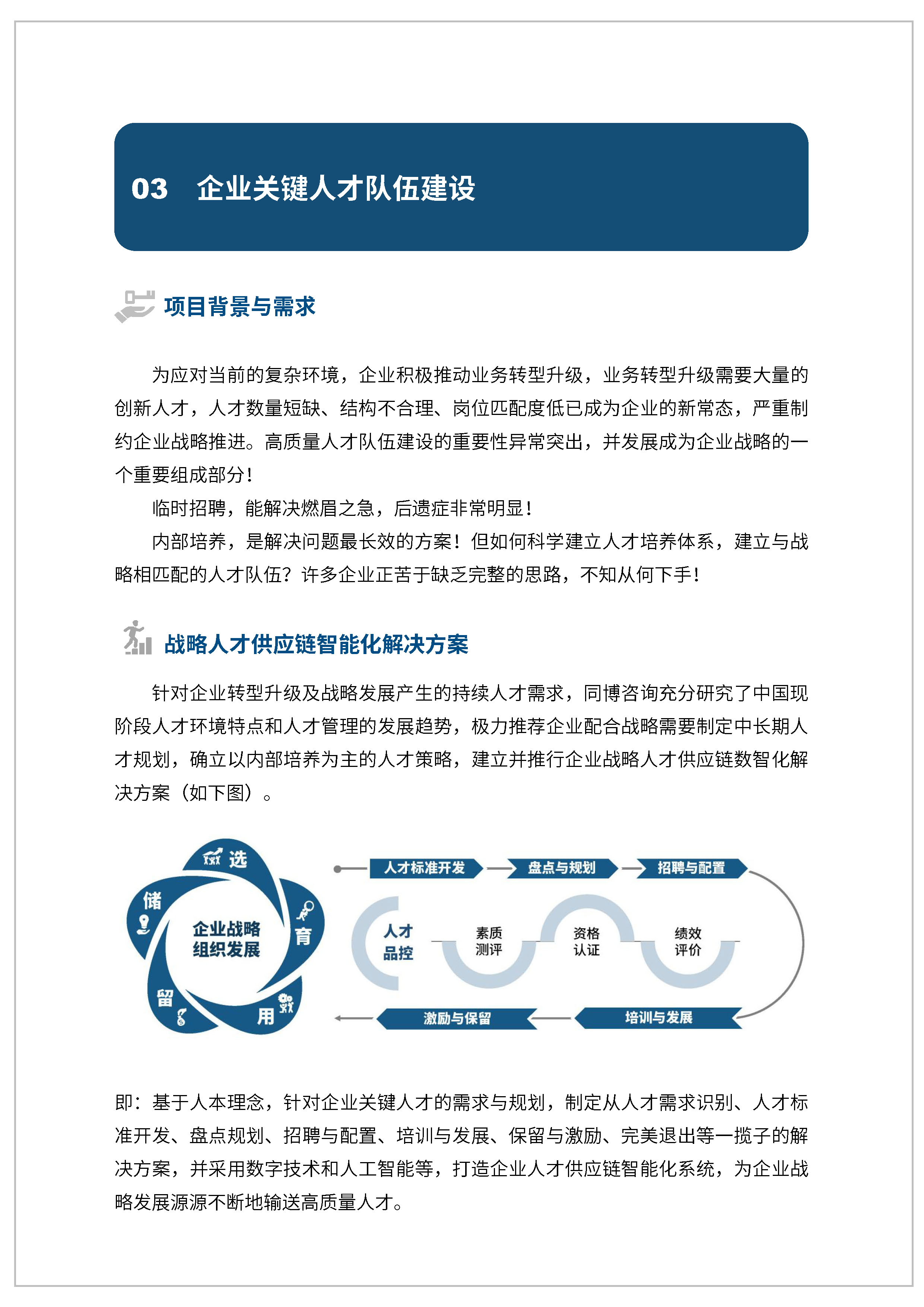 03　企业关键人才队伍建设

项目背景与需求

为应对当前的复杂环境，企业积极推动业务转型升级，业务转型升级需要大量的创新人才，人才数量短缺、结构不合理、岗位匹配度低已成为企业的新常态，严重制约企业战略推进。高质量人才队伍建设的重要性异常突出，并发展成为企业战略的一个重要组成部分！

临时招聘，能解决燃眉之急，后遗症非常明显！

内部培养，是解决问题最长效的方案！但如何科学建立人才培养体系，建立与战略相匹配的人才队伍？许多企业正苦于缺乏完整的思路，不知从何下手！

战略人才供应链智能化解决方案

针对企业转型升级及战略发展产生的持续人才需求，同博咨询充分研究了中国现阶段人才环境特点和人才管理的发展趋势，极力推荐企业配合战略需要制定中长期人才规划，确立以内部培养为主的人才策略，建立并推行企业战略人才供应链数智化解决方案（如下图）。

选
育
用
留
储
企业战略
组织发展

人才标准开发
盘点与规划
招聘与配置
人才
品控
素质
测评
资格
认证
绩效
评价
激励与保留
培训与发展

即：基于人本理念，针对企业关键人才的需求与规划，制定从人才需求识别、人才标准开发、盘点规划、招聘与配置、培训与发展、保留与激励、完美退出等一揽子的解决方案，并采用数字技术和人工智能等，打造企业人才供应链智能化系统，为企业战略发展源源不断地输送高质量人才。